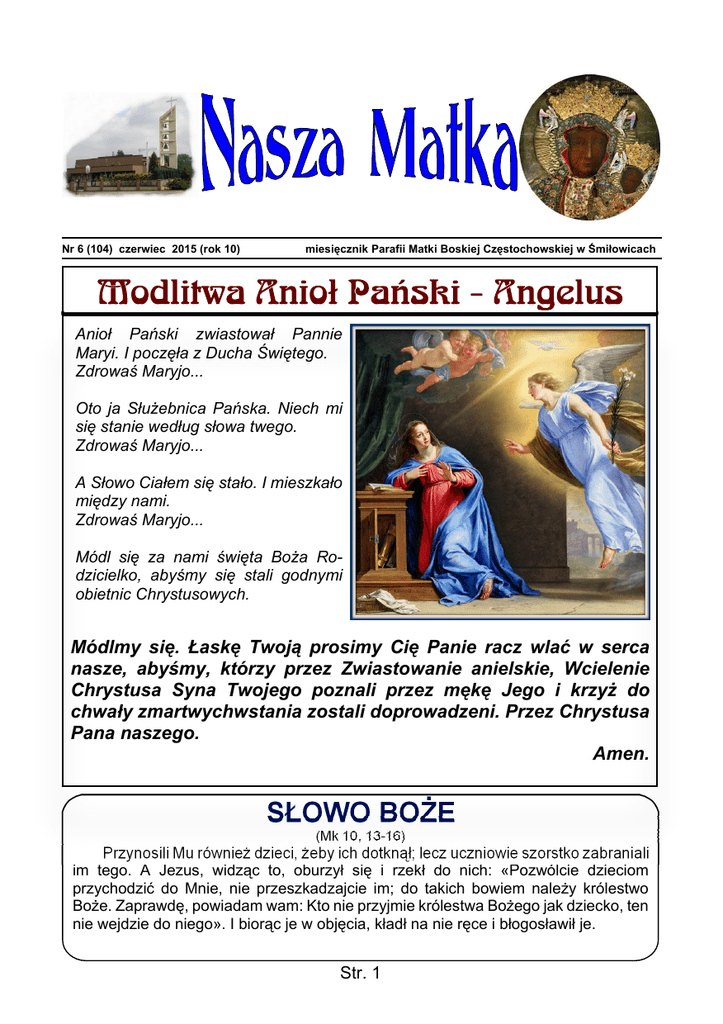 Nasza Matka

Nr 6 (104) czerwiec 2015 (rok 10)

miesięcznik Parafii Matki Boskiej Częstochowskiej w Śmiłowicach

Modlitwa Anioł Pański - Angelus

Anioł Pański zwiastował Pannie Maryi. I poczęła z Ducha Świętego. Zdrowaś Maryjo...

Oto ja Służebnica Pańska. Niech mi się stanie według słowa twego. Zdrowaś Maryjo...

A Słowo Ciałem się stało. I mieszkało między nami. Zdrowaś Maryjo...

Módl się za nami święta Boża Rodzicielko, abyśmy się stali godnymi obietnic Chrystusowych.

Módlmy się. Łaskę Twoją prosimy Cię Panie racz wlać w serca nasze, abyśmy, którzy przez Zwiastowanie anielskie, Wcielenie Chrystusa Syna Twojego poznali przez mękę Jego i krzyż do chwały zmartwychwstania zostali doprowadzeni. Przez Chrystusa Pana naszego.

Amen.

SŁOWO BOŻE

(Mk 10, 13-16)

Przynosili Mu również dzieci, żeby ich dotknął; lecz uczniowie szorstko zabraniali im tego. A Jezus, widząc to, oburzył się i rzekł do nich: «Pozwólcie dzieciom przychodzić do Mnie, nie przeszkadzajcie im; do takich bowiem należy królestwo Boże. Zaprawdę, powiadam wam: Kto nie przyjmie królestwa Bożego jak dziecko, ten nie wejdzie do niego». I biorąc je w objęcia, kładł na nie ręce i błogosławił je.

Str. 1